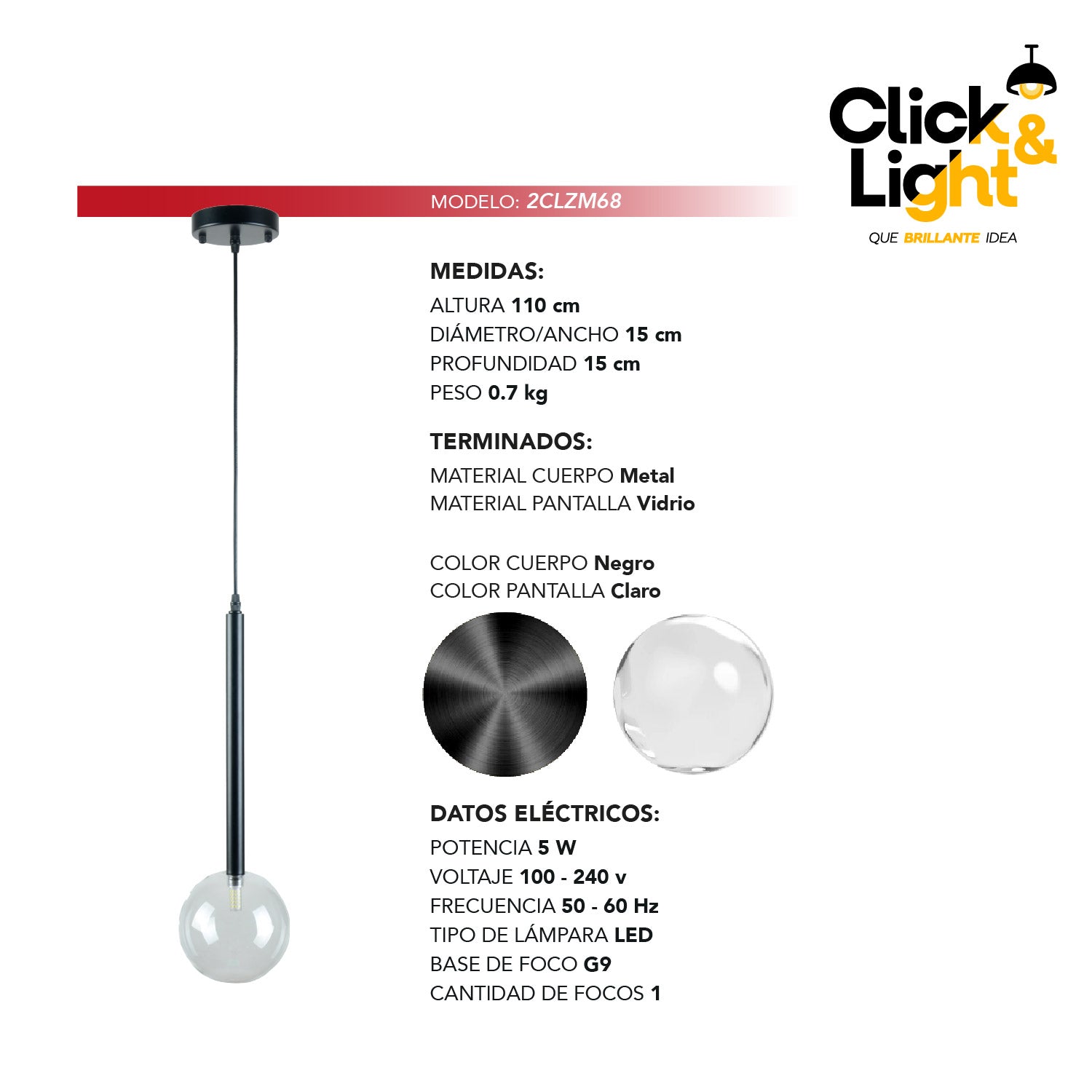 Click
&
Light
QUE BRILLANTE IDEA

MODELO: 2CLZM68

MEDIDAS:
ALTURA 110 cm
DIÁMETRO/ANCHO 15 cm
PROFUNDIDAD 15 cm
PESO 0.7 kg

TERMINADOS:
MATERIAL CUERPO Metal
MATERIAL PANTALLA Vidrio

COLOR CUERPO Negro
COLOR PANTALLA Claro

DATOS ELÉCTRICOS:
POTENCIA 5 W
VOLTAJE 100 - 240 v
FRECUENCIA 50 - 60 Hz
TIPO DE LÁMPARA LED
BASE DE FOCO G9
CANTIDAD DE FOCOS 1